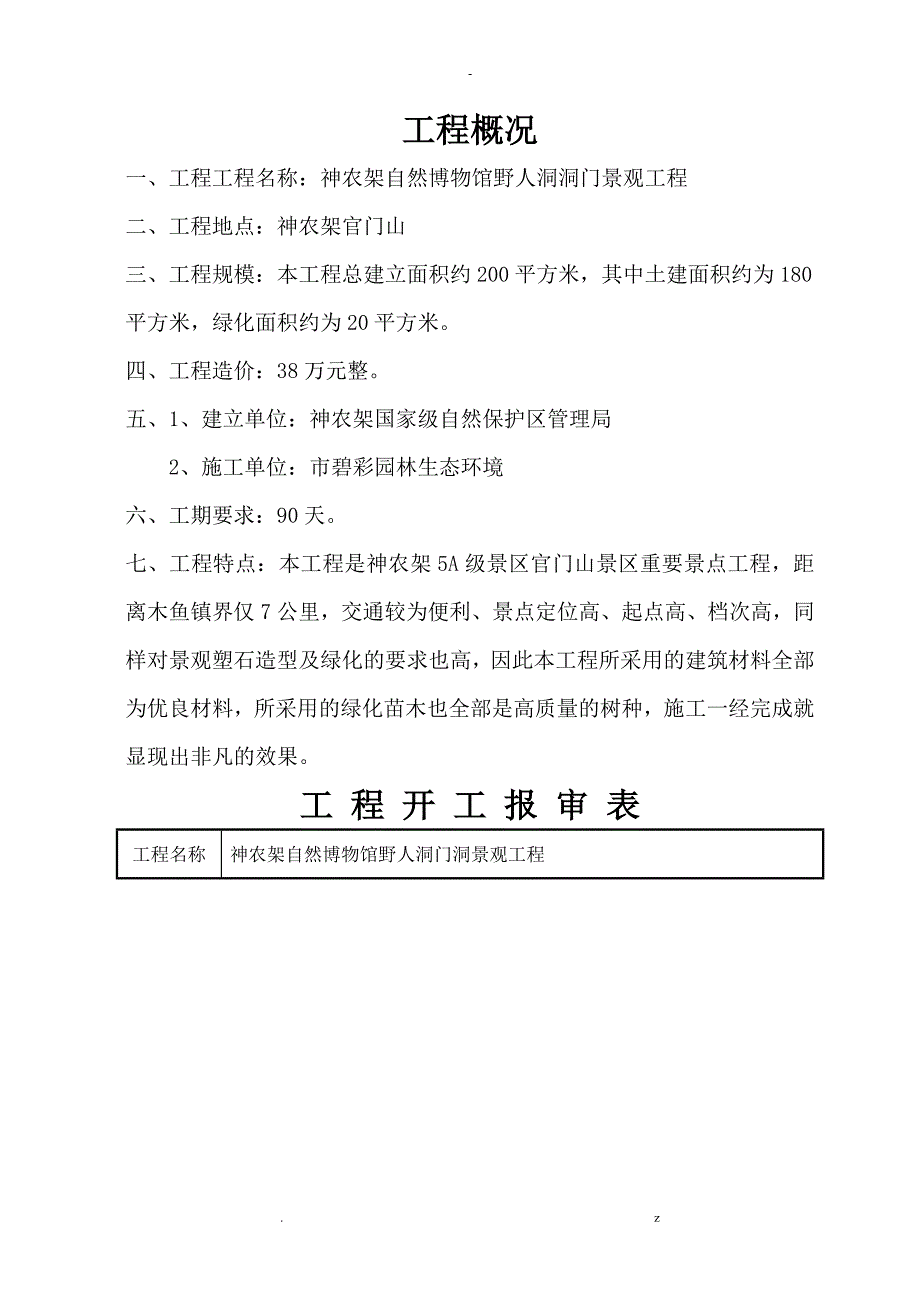 -

工程概况

一、工程工程名称：神农架自然博物馆野人洞洞门景观工程

二、工程地点：神农架官门山

三、工程规模：本工程总建立面积约 200 平方米，其中土建面积约为 180 平方米，绿化面积约为 20 平方米。

四、工程造价：38 万元整。

五、1、建立单位：神农架国家级自然保护区管理局

2、施工单位：市碧彩园林生态环境

六、工期要求：90 天。

七、工程特点：本工程是神农架 5A 级景区官门山景区重要景点工程，距离木鱼镇界仅 7 公里，交通较为便利、景点定位高、起点高、档次高，同样对景观塑石造型及绿化的要求也高，因此本工程所采用的建筑材料全部为优良材料，所采用的绿化苗木也全部是高质量的树种，施工一经完成就显现出非凡的效果。

工 程 开 工 报 审 表

| 工程名称 | 神农架自然博物馆野人洞门洞景观工程 |
|---|---|

. z